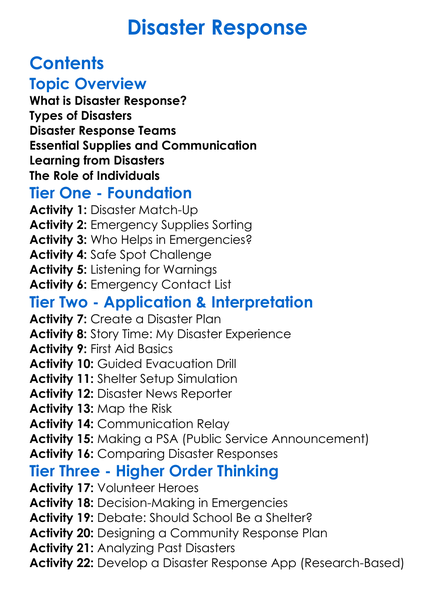 Disaster Response

Contents

Topic Overview

What is Disaster Response?
Types of Disasters
Disaster Response Teams
Essential Supplies and Communication
Learning from Disasters
The Role of Individuals

Tier One - Foundation

Activity 1: Disaster Match-Up
Activity 2: Emergency Supplies Sorting
Activity 3: Who Helps in Emergencies?
Activity 4: Safe Spot Challenge
Activity 5: Listening for Warnings
Activity 6: Emergency Contact List

Tier Two - Application & Interpretation

Activity 7: Create a Disaster Plan
Activity 8: Story Time: My Disaster Experience
Activity 9: First Aid Basics
Activity 10: Guided Evacuation Drill
Activity 11: Shelter Setup Simulation
Activity 12: Disaster News Reporter
Activity 13: Map the Risk
Activity 14: Communication Relay
Activity 15: Making a PSA (Public Service Announcement)
Activity 16: Comparing Disaster Responses

Tier Three - Higher Order Thinking

Activity 17: Volunteer Heroes
Activity 18: Decision-Making in Emergencies
Activity 19: Debate: Should School Be a Shelter?
Activity 20: Designing a Community Response Plan
Activity 21: Analyzing Past Disasters
Activity 22: Develop a Disaster Response App (Research-Based)